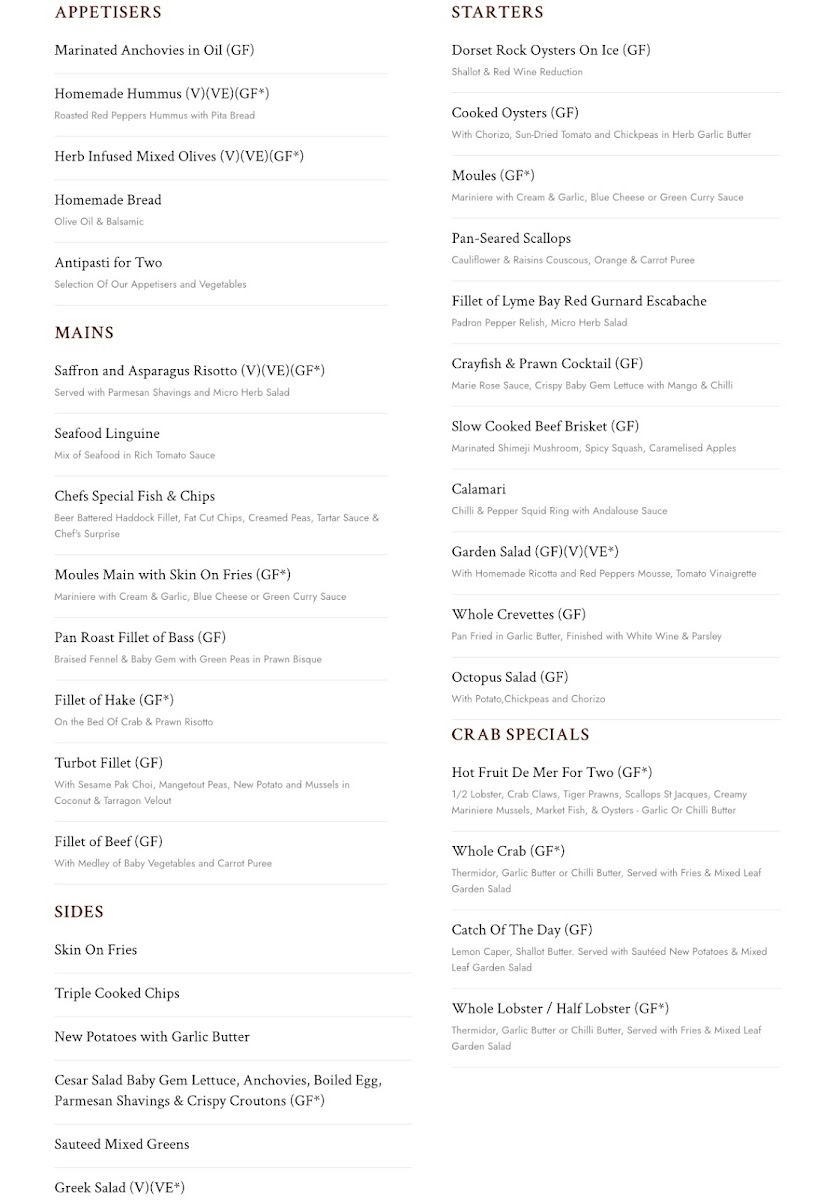 APPETISERS

Marinated Anchovies in Oil (GF)

Homemade Hummus (V)(VE)(GF*)
Roasted Red Peppers Hummus with Pita Bread

Herb Infused Mixed Olives (V)(VE)(GF*)

Homemade Bread
Olive Oil & Balsamic

Antipasti for Two
Selection Of Our Appetisers and Vegetables

MAINS

Saffron and Asparagus Risotto (V)(VE)(GF*)
Served with Parmesan Shavings and Micro Herb Salad

Seafood Linguine
Mix of Seafood in Rich Tomato Sauce

Chefs Special Fish & Chips
Beer Battered Haddock Fillet, Fat Cut Chips, Creamed Peas, Tartar Sauce & Chef's Surprise

Moules Main with Skin On Fries (GF*)
Mariniere with Cream & Garlic, Blue Cheese or Green Curry Sauce

Pan Roast Fillet of Bass (GF)
Braised Fennel & Baby Gem with Green Peas in Prawn Bisque

Fillet of Hake (GF*)
On the Bed Of Crab & Prawn Risotto

Turbot Fillet (GF)
With Sesame Pak Choi, Mangetout Peas, New Potato and Mussels in Coconut & Tarragon Velout

Fillet of Beef (GF)
With Medley of Baby Vegetables and Carrot Puree

SIDES

Skin On Fries

Triple Cooked Chips

New Potatoes with Garlic Butter

Cesar Salad Baby Gem Lettuce, Anchovies, Boiled Egg, Parmesan Shavings & Crispy Croutons (GF*)

Sauteed Mixed Greens

Greek Salad (V)(VE*)

STARTERS

Dorset Rock Oysters On Ice (GF)
Shallot & Red Wine Reduction

Cooked Oysters (GF)
With Chorizo, Sun-Dried Tomato and Chickpeas in Herb Garlic Butter

Moules (GF*)
Mariniere with Cream & Garlic, Blue Cheese or Green Curry Sauce

Pan-Seared Scallops
Cauliflower & Raisins Couscous, Orange & Carrot Puree

Fillet of Lyme Bay Red Gurnard Escabache
Padron Pepper Relish, Micro Herb Salad

Crayfish & Prawn Cocktail (GF)
Marie Rose Sauce, Crispy Baby Gem Lettuce with Mango & Chilli

Slow Cooked Beef Brisket (GF)
Marinated Shimeji Mushroom, Spicy Squash, Caramelised Apples

Calamari
Chilli & Pepper Squid Ring with Andalouse Sauce

Garden Salad (GF)(V)(VE*)
With Homemade Ricotta and Red Peppers Mousse, Tomato Vinaigrette

Whole Crevettes (GF)
Pan Fried in Garlic Butter, Finished with White Wine & Parsley

Octopus Salad (GF)
With Potato,Chickpeas and Chorizo

CRAB SPECIALS

Hot Fruit De Mer For Two (GF*)
1/2 Lobster, Crab Claws, Tiger Prawns, Scallops St Jacques, Creamy Mariniere Mussels, Market Fish, & Oysters - Garlic Or Chilli Butter

Whole Crab (GF*)
Thermidor, Garlic Butter or Chilli Butter, Served with Fries & Mixed Leaf Garden Salad

Catch Of The Day (GF)
Lemon Caper, Shallot Butter. Served with Sautéed New Potatoes & Mixed Leaf Garden Salad

Whole Lobster / Half Lobster (GF*)
Thermidor, Garlic Butter or Chilli Butter, Served with Fries & Mixed Leaf Garden Salad